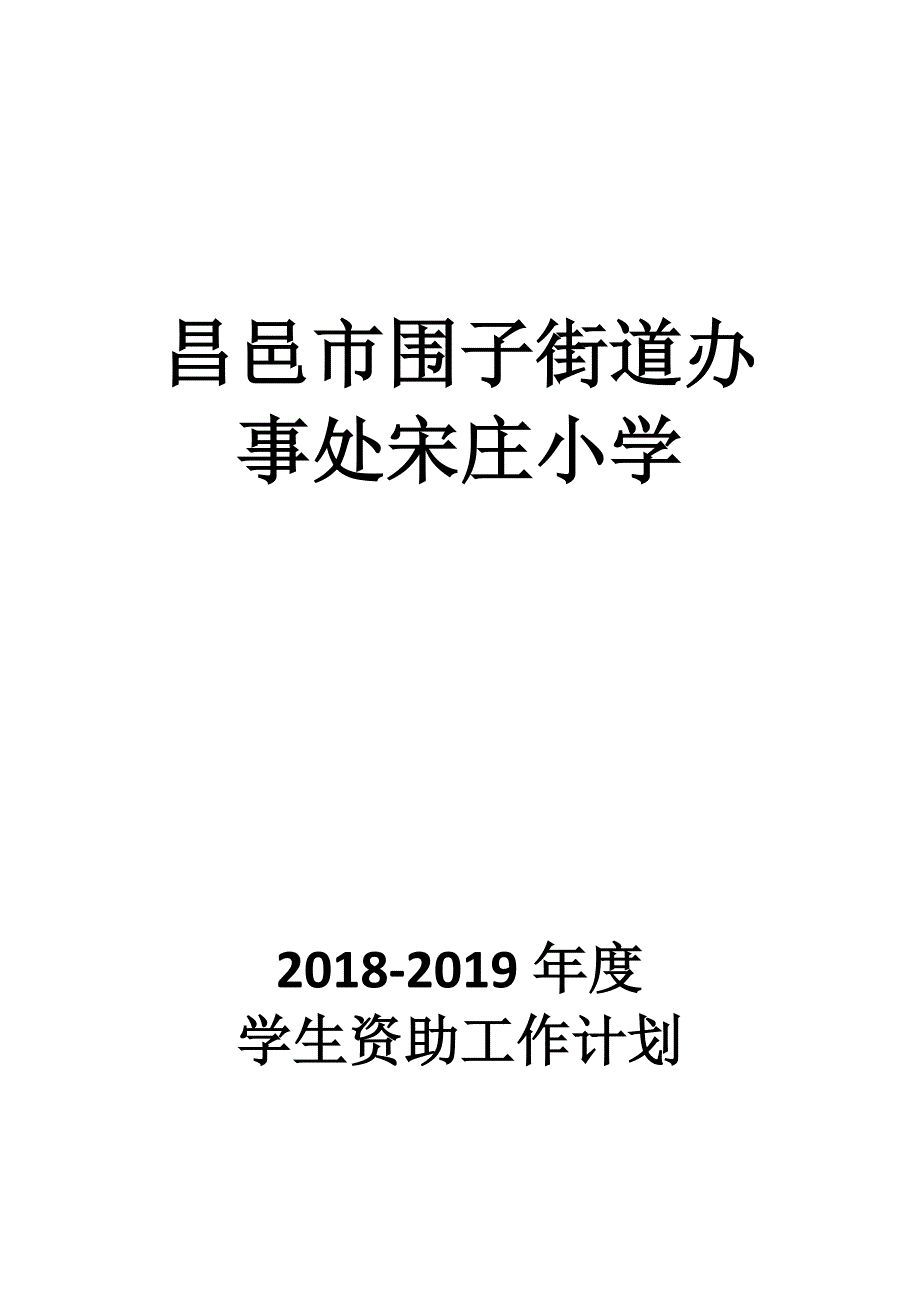 昌邑市围子街道办事处宋庄小学

2018-2019 年度
学生资助工作计划